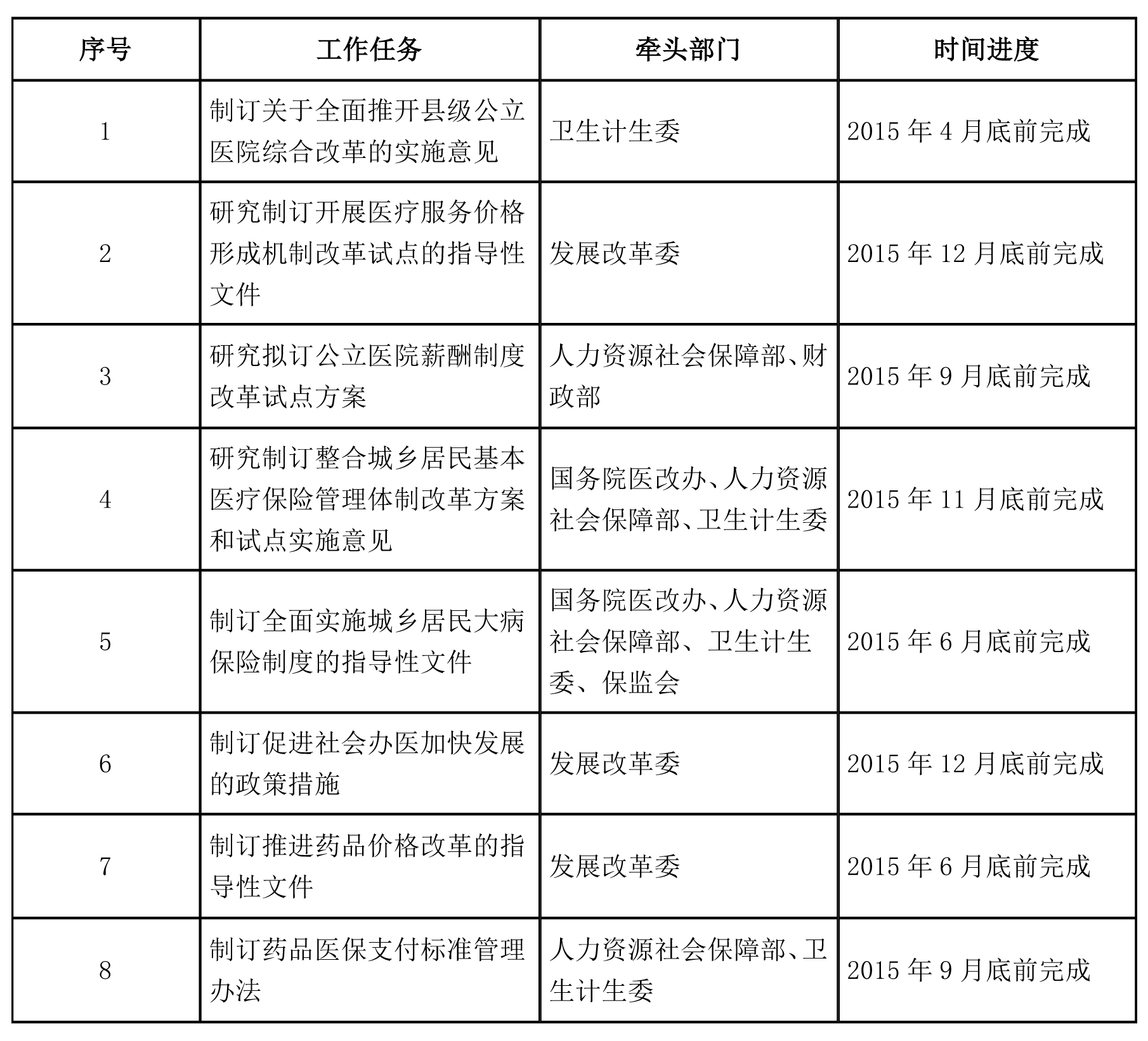 | 序号 | 工作任务 | 牵头部门 | 时间进度 |
|---|---|---|---|
| 1 | 制订关于全面推开县级公立医院综合改革的实施意见 | 卫生计生委 | 2015 年 4 月底前完成 |
| 2 | 研究制订开展医疗服务价格形成机制改革试点的指导性文件 | 发展改革委 | 2015 年 12 月底前完成 |
| 3 | 研究拟订公立医院薪酬制度改革试点方案 | 人力资源社会保障部、财政部 | 2015 年 9 月底前完成 |
| 4 | 研究制订整合城乡居民基本医疗保险管理体制改革方案和试点实施意见 | 国务院医改办、人力资源社会保障部、卫生计生委 | 2015 年 11 月底前完成 |
| 5 | 制订全面实施城乡居民大病保险制度的指导性文件 | 国务院医改办、人力资源社会保障部、卫生计生委、保监会 | 2015 年 6 月底前完成 |
| 6 | 制订促进社会办医加快发展的政策措施 | 发展改革委 | 2015 年 12 月底前完成 |
| 7 | 制订推进药品价格改革的指导性文件 | 发展改革委 | 2015 年 6 月底前完成 |
| 8 | 制订药品医保支付标准管理办法 | 人力资源社会保障部、卫生计生委 | 2015 年 9 月底前完成 |